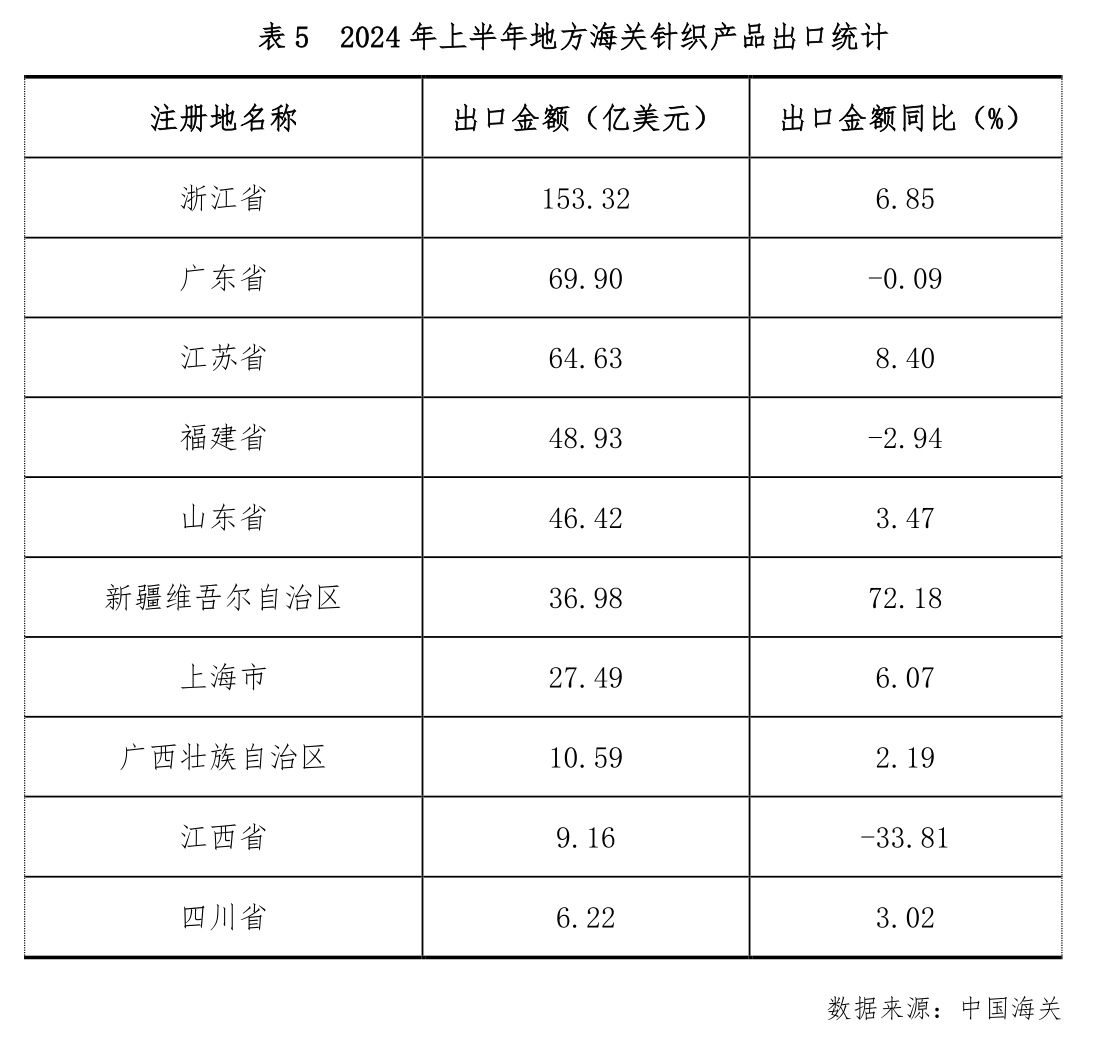 表 5　2024 年上半年地方海关针织产品出口统计

| 注册地名称 | 出口金额（亿美元） | 出口金额同比（%） |
|---|---|---|
| 浙江省 | 153.32 | 6.85 |
| 广东省 | 69.90 | -0.09 |
| 江苏省 | 64.63 | 8.40 |
| 福建省 | 48.93 | -2.94 |
| 山东省 | 46.42 | 3.47 |
| 新疆维吾尔自治区 | 36.98 | 72.18 |
| 上海市 | 27.49 | 6.07 |
| 广西壮族自治区 | 10.59 | 2.19 |
| 江西省 | 9.16 | -33.81 |
| 四川省 | 6.22 | 3.02 |

数据来源：中国海关